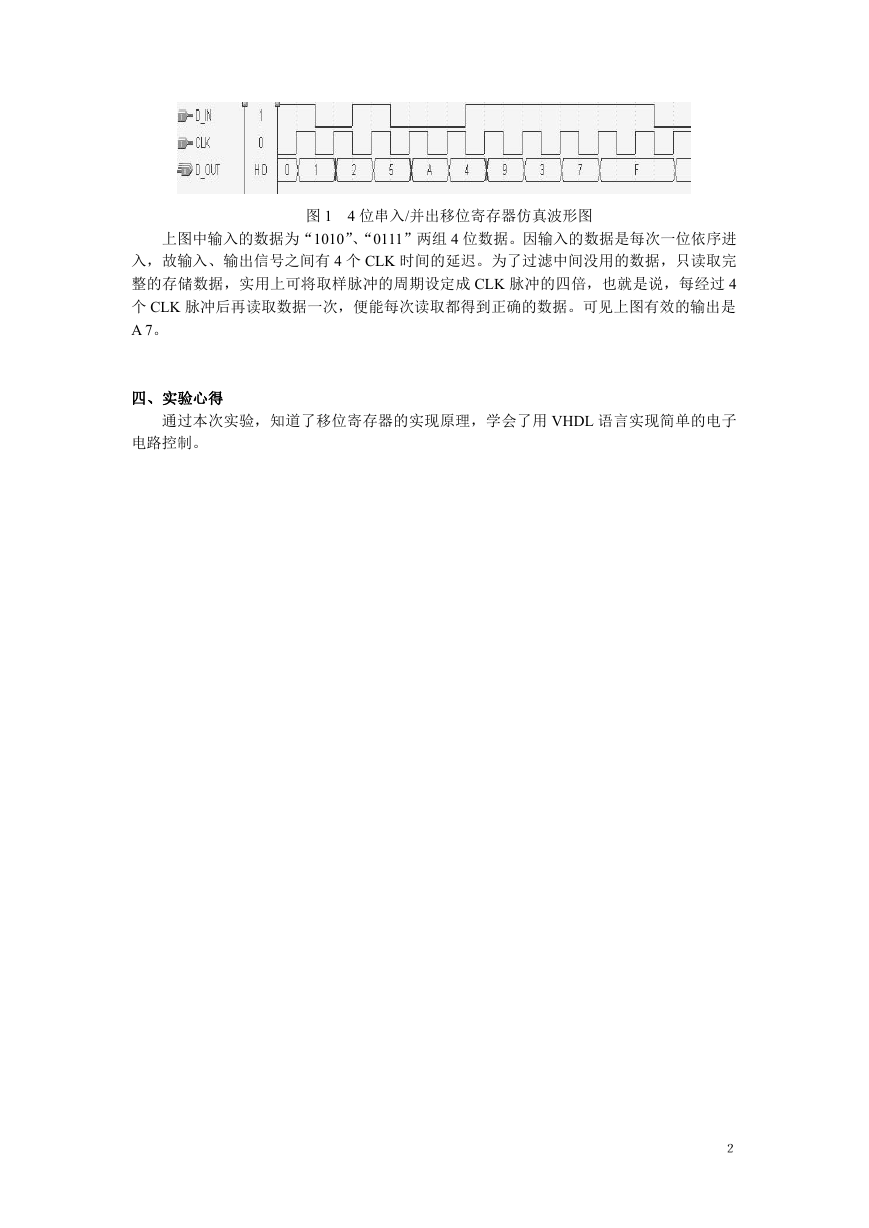 D_IN 1
CLK 0
D_OUT H 0 0 1 2 5 A 4 9 3 7 F

图 1 4 位串入/并出移位寄存器仿真波形图

上图中输入的数据为“1010”、“0111”两组 4 位数据。因输入的数据是每次一位依序进入，故输入、输出信号之间有 4 个 CLK 时间的延迟。为了过滤中间没用的数据，只读取完整的存储数据，实用上可将取样脉冲的周期设定成 CLK 脉冲的四倍，也就是说，每经过 4 个 CLK 脉冲后再读取数据一次，便能每次读取都得到正确的数据。可见上图有效的输出是 A 7。

四、实验心得

通过本次实验，知道了移位寄存器的实现原理，学会了用 VHDL 语言实现简单的电子电路控制。

2